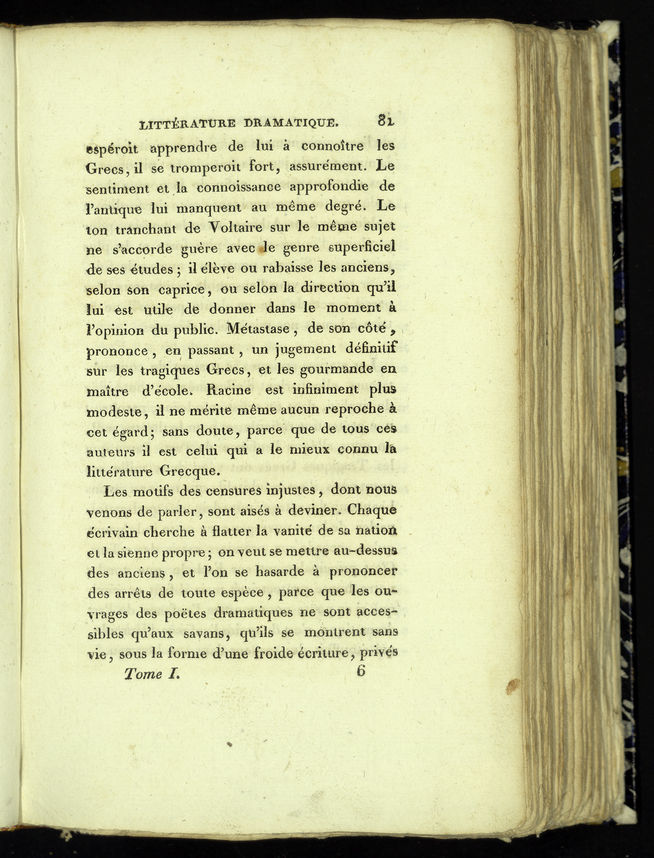 LITTÉRATURE DRAMATIQUE. 81

espéroit apprendre de lui à connoître les Grecs, il se tromperoit fort, assurément. Le sentiment et la connoissance approfondie de l'antique lui manquent au même degré. Le ton tranchant de Voltaire sur le même sujet ne s'accorde guère avec le genre superficiel de ses études; il élève ou rabaisse les anciens, selon son caprice, ou selon la direction qu'il lui est utile de donner dans le moment à l'opinion du public. Métastase, de son côté, prononce, en passant, un jugement définitif sur les tragiques Grecs, et les gourmande en maître d'école. Racine est infiniment plus modeste, il ne mérite même aucun reproche à cet égard; sans doute, parce que de tous ces auteurs il est celui qui a le mieux connu la littérature Grecque.

Les motifs des censures injustes, dont nous venons de parler, sont aisés à deviner. Chaque écrivain cherche à flatter la vanité de sa nation et la sienne propre; on veut se mettre au-dessus des anciens, et l'on se hasarde à prononcer des arrêts de toute espèce, parce que les ouvrages des poëtes dramatiques ne sont accessibles qu'aux savans, qu'ils se montrent sans vie, sous la forme d'une froide écriture, privés

Tome I. 6